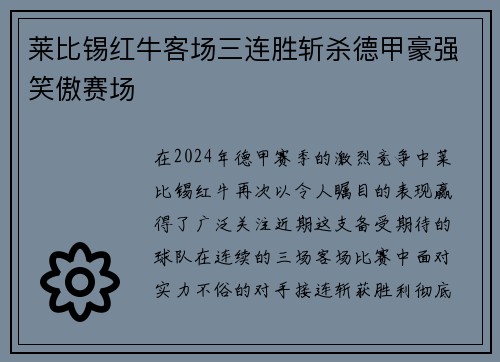 莱比锡红牛客场三连胜斩杀德甲豪强笑傲赛场

在2024年德甲赛季的激烈竞争中莱比锡红牛再次以令人瞩目的表现赢得了广泛关注近期这支备受期待的球队在连续的三场客场比赛中面对实力不俗的对手接连斩获胜利彻底